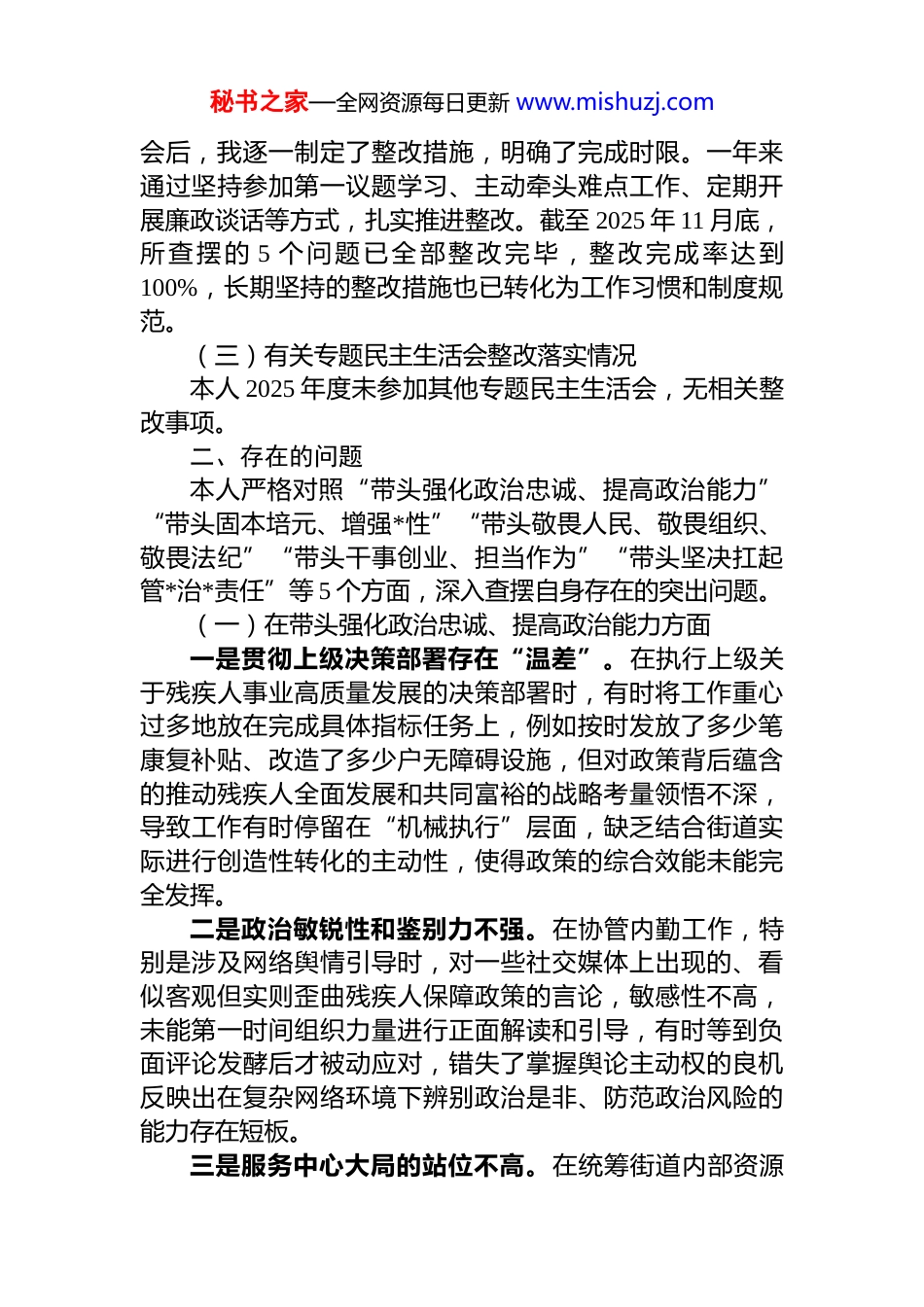 秘书之家—全网资源每日更新 www.mishuzj.com

会后，我逐一制定了整改措施，明确了完成时限。一年来通过坚持参加第一议题学习、主动牵头难点工作、定期开展廉政谈话等方式，扎实推进整改。截至 2025 年 11 月底，所查摆的 5 个问题已全部整改完毕，整改完成率达到 100%，长期坚持的整改措施也已转化为工作习惯和制度规范。

（三）有关专题民主生活会整改落实情况

本人 2025 年度未参加其他专题民主生活会，无相关整改事项。

二、存在的问题

本人严格对照“带头强化政治忠诚、提高政治能力”“带头固本培元、增强*性”“带头敬畏人民、敬畏组织、敬畏法纪”“带头干事创业、担当作为”“带头坚决扛起管*治*责任”等 5 个方面，深入查摆自身存在的突出问题。

（一）在带头强化政治忠诚、提高政治能力方面

一是贯彻上级决策部署存在“温差”。在执行上级关于残疾人事业高质量发展的决策部署时，有时将工作重心过多地放在完成具体指标任务上，例如按时发放了多少笔康复补贴、改造了多少户无障碍设施，但对政策背后蕴含的推动残疾人全面发展和共同富裕的战略考量领悟不深，导致工作有时停留在“机械执行”层面，缺乏结合街道实际进行创造性转化的主动性，使得政策的综合效能未能完全发挥。

二是政治敏锐性和鉴别力不强。在协管内勤工作，特别是涉及网络舆情引导时，对一些社交媒体上出现的、看似客观但实则歪曲残疾人保障政策的言论，敏感性不高，未能第一时间组织力量进行正面解读和引导，有时等到负面评论发酵后才被动应对，错失了掌握舆论主动权的良机反映出在复杂网络环境下辨别政治是非、防范政治风险的能力存在短板。

三是服务中心大局的站位不高。在统筹街道内部资源